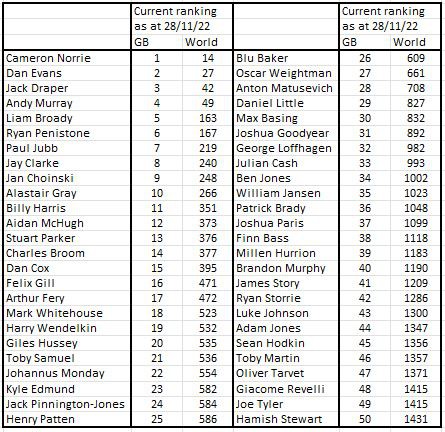 | | Current ranking as at 28/11/22 | | | Current ranking as at 28/11/22 | |
|---|---|---|---|---|---|
| | GB | World | | GB | World |
| Cameron Norrie | 1 | 14 | Blu Baker | 26 | 609 |
| Dan Evans | 2 | 27 | Oscar Weightman | 27 | 661 |
| Jack Draper | 3 | 42 | Anton Matusevich | 28 | 708 |
| Andy Murray | 4 | 49 | Daniel Little | 29 | 827 |
| Liam Broady | 5 | 163 | Max Basing | 30 | 832 |
| Ryan Penistone | 6 | 167 | Joshua Goodyear | 31 | 892 |
| Paul Jubb | 7 | 219 | George Loffhagen | 32 | 982 |
| Jay Clarke | 8 | 240 | Julian Cash | 33 | 993 |
| Jan Choinski | 9 | 248 | Ben Jones | 34 | 1002 |
| Alastair Gray | 10 | 266 | William Jansen | 35 | 1023 |
| Billy Harris | 11 | 351 | Patrick Brady | 36 | 1048 |
| Aidan McHugh | 12 | 373 | Joshua Paris | 37 | 1099 |
| Stuart Parker | 13 | 376 | Finn Bass | 38 | 1118 |
| Charles Broom | 14 | 377 | Millen Hurrion | 39 | 1183 |
| Dan Cox | 15 | 395 | Brandon Murphy | 40 | 1190 |
| Felix Gill | 16 | 471 | James Story | 41 | 1209 |
| Arthur Fery | 17 | 472 | Ryan Storrie | 42 | 1286 |
| Mark Whitehouse | 18 | 523 | Luke Johnson | 43 | 1300 |
| Harry Wendelkin | 19 | 532 | Adam Jones | 44 | 1347 |
| Giles Hussey | 20 | 535 | Sean Hodkin | 45 | 1356 |
| Toby Samuel | 21 | 536 | Toby Martin | 46 | 1357 |
| Johannus Monday | 22 | 554 | Oliver Tarvet | 47 | 1371 |
| Kyle Edmund | 23 | 582 | Giacome Revelli | 48 | 1415 |
| Jack Pinnington-Jones | 24 | 584 | Joe Tyler | 49 | 1415 |
| Henry Patten | 25 | 586 | Hamish Stewart | 50 | 1431 |